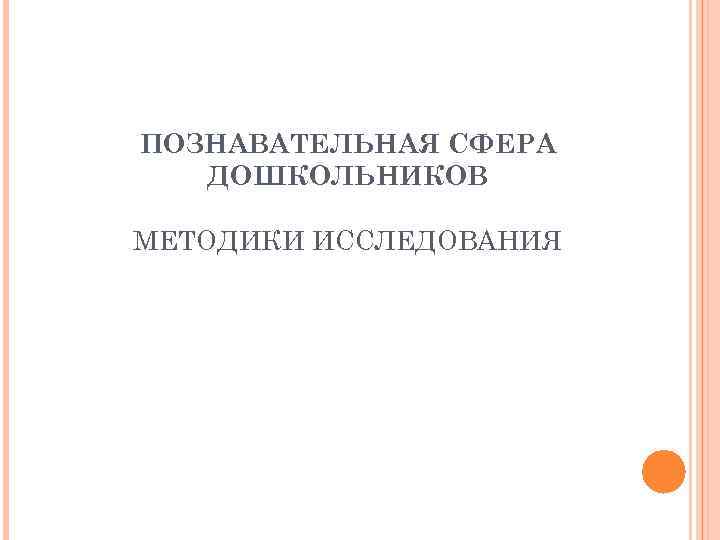 ПОЗНАВАТЕЛЬНАЯ СФЕРА ДОШКОЛЬНИКОВ

МЕТОДИКИ ИССЛЕДОВАНИЯ